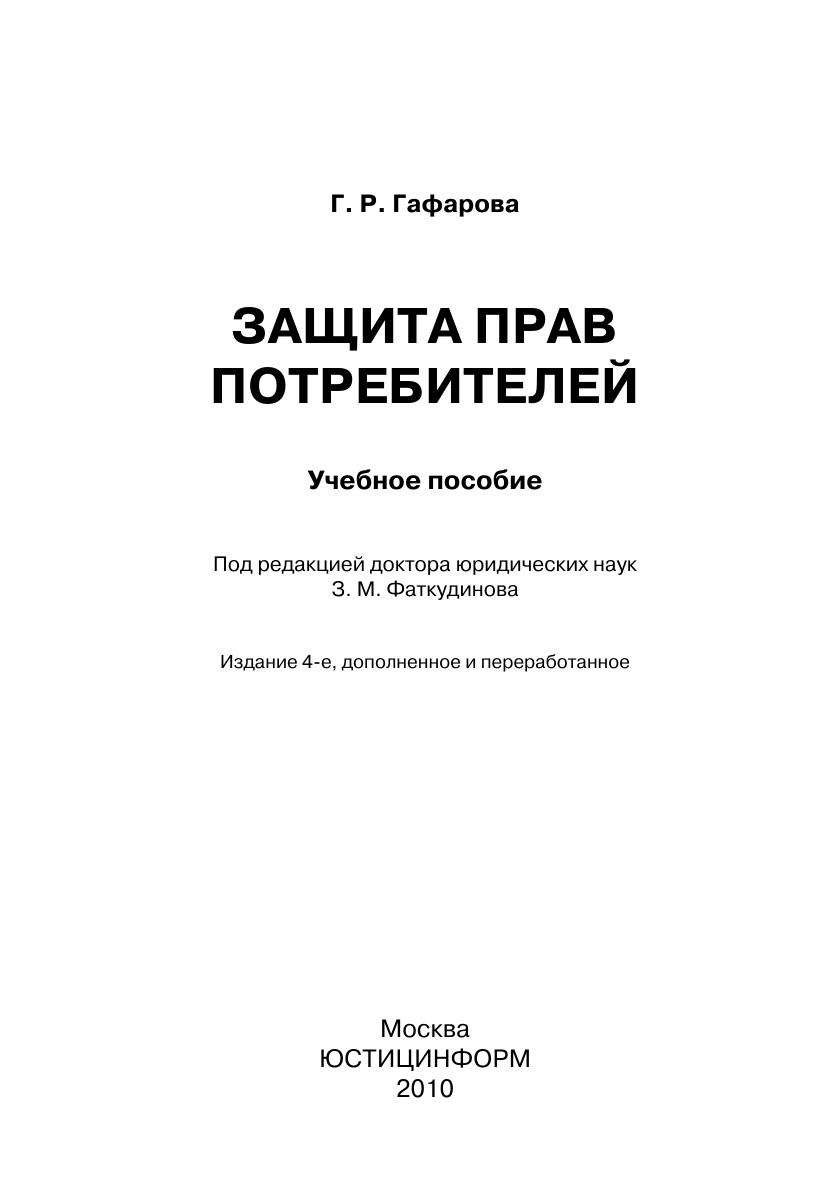 Г. Р. Гафарова

ЗАЩИТА ПРАВ ПОТРЕБИТЕЛЕЙ

Учебное пособие

Под редакцией доктора юридических наук
З. М. Фаткудинова

Издание 4-е, дополненное и переработанное

Москва
ЮСТИЦИНФОРМ
2010